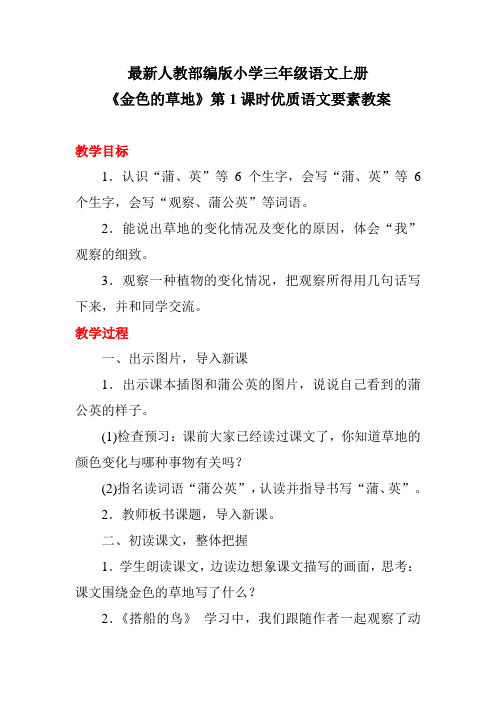 最新人教部编版小学三年级语文上册
《金色的草地》第 1 课时优质语文要素教案

教学目标

1．认识“蒲、英”等 6 个生字，会写“蒲、英”等 6 个生字，会写“观察、蒲公英”等词语。

2．能说出草地的变化情况及变化的原因，体会“我”观察的细致。

3．观察一种植物的变化情况，把观察所得用几句话写下来，并和同学交流。

教学过程

一、出示图片，导入新课

1．出示课本插图和蒲公英的图片，说说自己看到的蒲公英的样子。

(1)检查预习：课前大家已经读过课文了，你知道草地的颜色变化与哪种事物有关吗？

(2)指名读词语“蒲公英”，认读并指导书写“蒲、英”。

2．教师板书课题，导入新课。

二、初读课文，整体把握

1．学生朗读课文，边读边想象课文描写的画面，思考：课文围绕金色的草地写了什么？

2．《搭船的鸟》 学习中，我们跟随作者一起观察了动